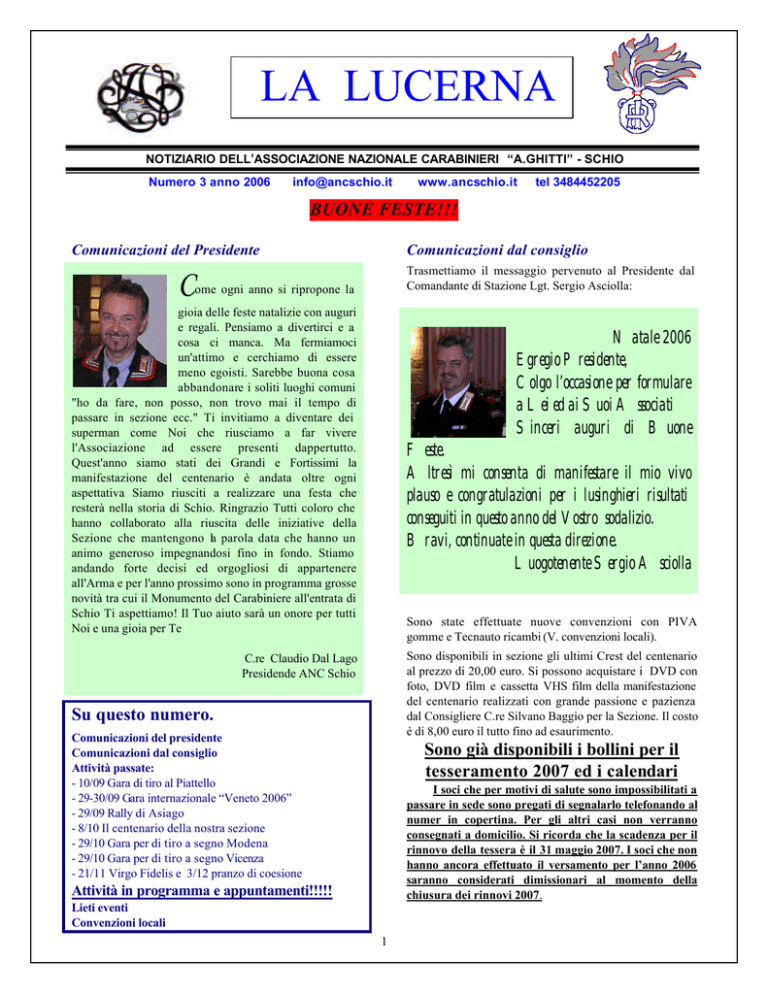 LA LUCERNA

NOTIZIARIO DELL'ASSOCIAZIONE NAZIONALE CARABINIERI "A.GHITTI" - SCHIO

Numero 3 anno 2006 info@ancschio.it www.ancschio.it tel 3484452205

BUONE FESTE!!!

Comunicazioni del Presidente

Come ogni anno si ripropone la gioia delle feste natalizie con auguri e regali. Pensiamo a divertirci e a cosa ci manca. Ma fermiamoci un'attimo e cerchiamo di essere meno egoisti. Sarebbe buona cosa abbandonare i soliti luoghi comuni "ho da fare, non posso, non trovo mai il tempo di passare in sezione ecc." Ti invitiamo a diventare dei superman come Noi che riusciamo a far vivere l'Associazione ad essere presenti dappertutto. Quest'anno siamo stati dei Grandi e Fortissimi la manifestazione del centenario è andata oltre ogni aspettativa Siamo riusciti a realizzare una festa che resterà nella storia di Schio. Ringrazio Tutti coloro che hanno collaborato alla riuscita delle iniziative della Sezione che mantengono la parola data che hanno un animo generoso impegnandosi fino in fondo. Stiamo andando forte decisi ed orgogliosi di appartenere all'Arma e per l'anno prossimo sono in programma grosse novità tra cui il Monumento del Carabiniere all'entrata di Schio Ti aspettiamo! Il Tuo aiuto sarà un onore per tutti Noi e una gioia per Te

C.re Claudio Dal Lago
Presidende ANC Schio

Su questo numero.

Comunicazioni del presidente
Comunicazioni dal consiglio
Attività passate:
- 10/09 Gara di tiro al Piattello
- 29-30/09 Gara internazionale "Veneto 2006"
- 29/09 Rally di Asiago
- 8/10 Il centenario della nostra sezione
- 29/10 Gara per di tiro a segno Modena
- 29/10 Gara per di tiro a segno Vicenza
- 21/11 Virgo Fidelis e 3/12 pranzo di coesione

Attività in programma e appuntamenti!!!!!
Lieti eventi
Convenzioni locali

Comunicazioni dal consiglio

Trasmettiamo il messaggio pervenuto al Presidente dal Comandante di Stazione Lgt. Sergio Asciolla:

Natale 2006
Egregio Presidente,
Colgo l'occasione per formulare a Lei ed ai Suoi Associati Sinceri auguri di Buone Feste.
Altresì mi consenta di manifestare il mio vivo plauso e congratulazioni per i lusinghieri risultati conseguiti in questo anno del Vostro sodalizio.
Bravi, continuate in questa direzione.
Luogotenente Sergio Asciolla

Sono state effettuate nuove convenzioni con PIVA gomme e Tecnauto ricambi (V. convenzioni locali).

Sono disponibili in sezione gli ultimi Crest del centenario al prezzo di 20,00 euro. Si possono acquistare i DVD con foto, DVD film e cassetta VHS film della manifestazione del centenario realizzati con grande passione e pazienza dal Consigliere C.re Silvano Baggio per la Sezione. Il costo è di 8,00 euro il tutto fino ad esaurimento.

Sono già disponibili i bollini per il tesseramento 2007 ed i calendari

I soci che per motivi di salute sono impossibilitati a passare in sede sono pregati di segnalarlo telefonando al numer in copertina. Per gli altri casi non verranno consegnati a domicilio. Si ricorda che la scadenza per il rinnovo della tessera è il 31 maggio 2007. I soci che non hanno ancora effettuato il versamento per l'anno 2006 saranno considerati dimissionari al momento della chiusura dei rinnovi 2007.

1